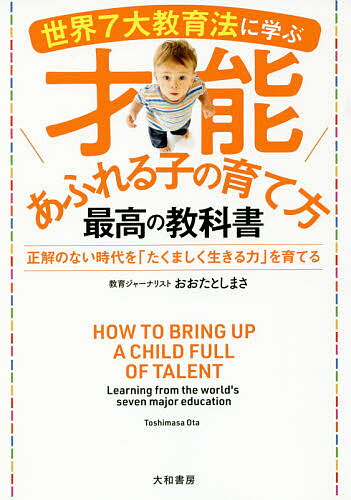 世界7大教育法に学ぶ

才能

あふれる子の育て方

最高の教科書

正解のない時代を「たくましく生きる力」を育てる

教育ジャーナリスト おおたとしまさ

HOW TO BRING UP A CHILD FULL OF TALENT

Learning from the world's seven major education

Toshimasa Ota

大和書房